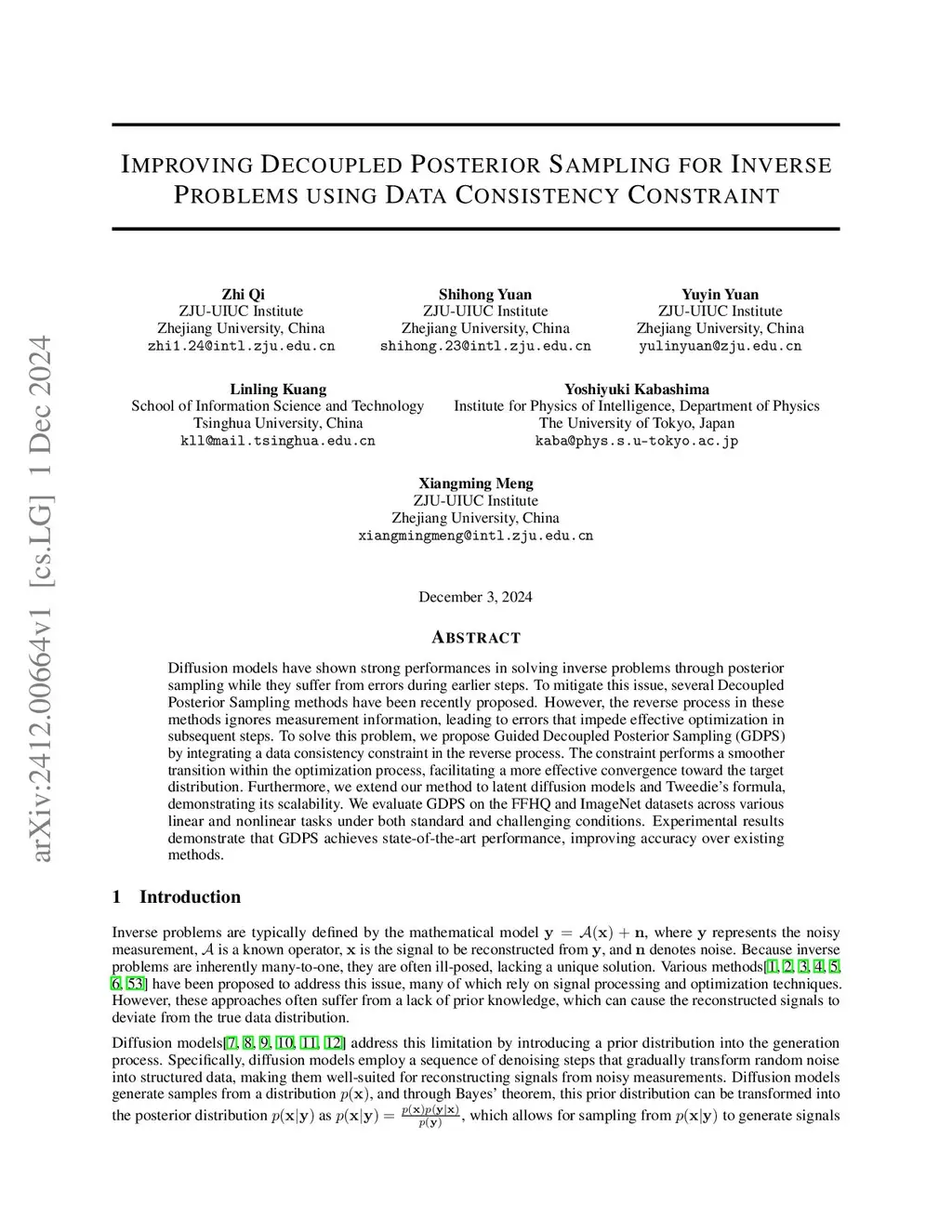 arXiv:2412.00664v1 [cs.LG] 1 Dec 2024

IMPROVING DECOUPLED POSTERIOR SAMPLING FOR INVERSE PROBLEMS USING DATA CONSISTENCY CONSTRAINT

Zhi Qi
ZJU-UIUC Institute
Zhejiang University, China
zhi1.24@intl.zju.edu.cn

Shihong Yuan
ZJU-UIUC Institute
Zhejiang University, China
shihong.23@intl.zju.edu.cn

Yuyin Yuan
ZJU-UIUC Institute
Zhejiang University, China
yulinyuan@zju.edu.cn

Linling Kuang
School of Information Science and Technology
Tsinghua University, China
kll@mail.tsinghua.edu.cn

Yoshiyuki Kabashima
Institute for Physics of Intelligence, Department of Physics
The University of Tokyo, Japan
kaba@phys.s.u-tokyo.ac.jp

Xiangming Meng
ZJU-UIUC Institute
Zhejiang University, China
xiangmingmeng@intl.zju.edu.cn

December 3, 2024

ABSTRACT

Diffusion models have shown strong performances in solving inverse problems through posterior sampling while they suffer from errors during earlier steps. To mitigate this issue, several Decoupled Posterior Sampling methods have been recently proposed. However, the reverse process in these methods ignores measurement information, leading to errors that impede effective optimization in subsequent steps. To solve this problem, we propose Guided Decoupled Posterior Sampling (GDPS) by integrating a data consistency constraint in the reverse process. The constraint performs a smoother transition within the optimization process, facilitating a more effective convergence toward the target distribution. Furthermore, we extend our method to latent diffusion models and Tweedie's formula, demonstrating its scalability. We evaluate GDPS on the FFHQ and ImageNet datasets across various linear and nonlinear tasks under both standard and challenging conditions. Experimental results demonstrate that GDPS achieves state-of-the-art performance, improving accuracy over existing methods.

1 Introduction

Inverse problems are typically defined by the mathematical model $\mathbf{y} = \mathcal{A}(\mathbf{x}) + \mathbf{n}$, where $\mathbf{y}$ represents the noisy measurement, $\mathcal{A}$ is a known operator, $\mathbf{x}$ is the signal to be reconstructed from $\mathbf{y}$, and $\mathbf{n}$ denotes noise. Because inverse problems are inherently many-to-one, they are often ill-posed, lacking a unique solution. Various methods[1, 2, 3, 4, 5, 6, 53] have been proposed to address this issue, many of which rely on signal processing and optimization techniques. However, these approaches often suffer from a lack of prior knowledge, which can cause the reconstructed signals to deviate from the true data distribution.

Diffusion models[7, 8, 9, 10, 11, 12] address this limitation by introducing a prior distribution into the generation process. Specifically, diffusion models employ a sequence of denoising steps that gradually transform random noise into structured data, making them well-suited for reconstructing signals from noisy measurements. Diffusion models generate samples from a distribution $p(\mathbf{x})$, and through Bayes' theorem, this prior distribution can be transformed into the posterior distribution $p(\mathbf{x}|\mathbf{y})$ as $p(\mathbf{x}|\mathbf{y}) = \frac{p(\mathbf{x})p(\mathbf{y}|\mathbf{x})}{p(\mathbf{y})}$, which allows for sampling from $p(\mathbf{x}|\mathbf{y})$ to generate signals